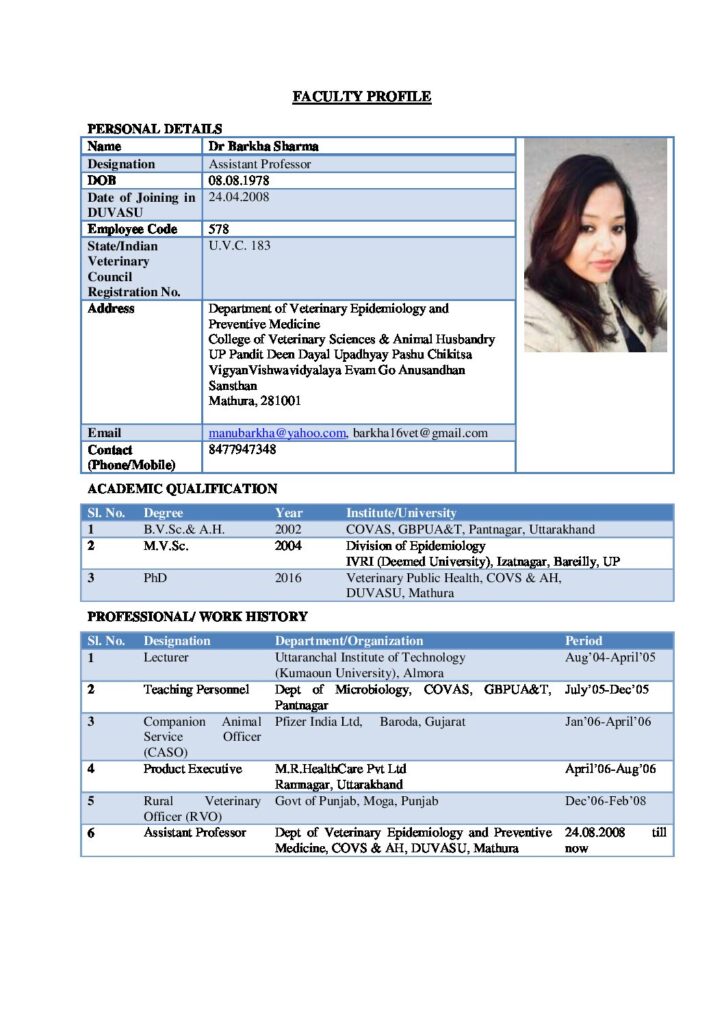 FACULTY PROFILE

PERSONAL DETAILS

Name Dr Barkha Sharma
Designation Assistant Professor
DOB 08.08.1978
Date of Joining in DUVASU 24.04.2008
Employee Code 578
State/Indian Veterinary Council Registration No. U.V.C. 183
Address Department of Veterinary Epidemiology and Preventive Medicine
College of Veterinary Sciences & Animal Husbandry
UP Pandit Deen Dayal Upadhyay Pashu Chikitsa VigyanVishwavidyalaya Evam Go Anusandhan Sansthan
Mathura, 281001
Email manubarkha@yahoo.com, barkha16vet@gmail.com
Contact (Phone/Mobile) 8477947348

ACADEMIC QUALIFICATION

| Sl. No. | Degree | Year | Institute/University |
|---|---|---|---|
| 1 | B.V.Sc.& A.H. | 2002 | COVAS, GBPUA&T, Pantnagar, Uttarakhand |
| 2 | M.V.Sc. | 2004 | Division of Epidemiology IVRI (Deemed University), Izatnagar, Bareilly, UP |
| 3 | PhD | 2016 | Veterinary Public Health, COVS & AH, DUVASU, Mathura |

PROFESSIONAL/ WORK HISTORY

| Sl. No. | Designation | Department/Organization | Period |
|---|---|---|---|
| 1 | Lecturer | Uttaranchal Institute of Technology (Kumaoun University), Almora | Aug'04-April'05 |
| 2 | Teaching Personnel | Dept of Microbiology, COVAS, GBPUA&T, Pantnagar | July'05-Dec'05 |
| 3 | Companion Animal Service Officer (CASO) | Pfizer India Ltd, Baroda, Gujarat | Jan'06-April'06 |
| 4 | Product Executive | M.R.HealthCare Pvt Ltd Ramnagar, Uttarakhand | April'06-Aug'06 |
| 5 | Rural Veterinary Officer (RVO) | Govt of Punjab, Moga, Punjab | Dec'06-Feb'08 |
| 6 | Assistant Professor | Dept of Veterinary Epidemiology and Preventive Medicine, COVS & AH, DUVASU, Mathura | 24.08.2008 till now |